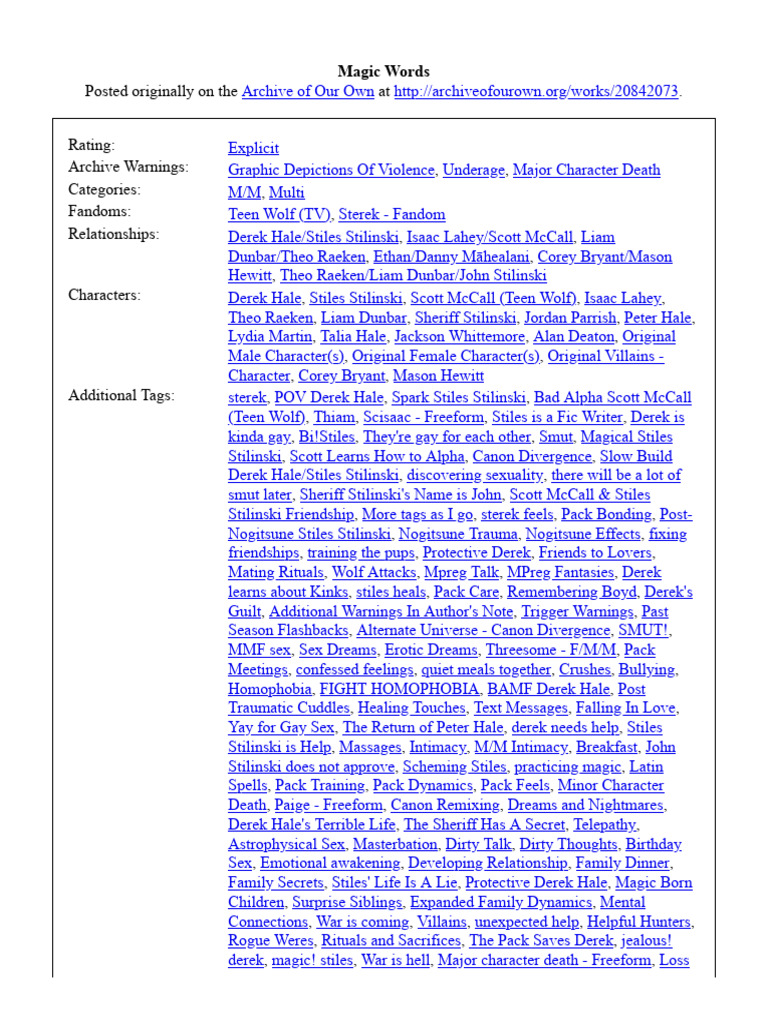 Magic Words
Posted originally on the Archive of Our Own at http://archiveofourown.org/works/20842073.

| | |
|---|---|
| Rating: | Explicit |
| Archive Warnings: | Graphic Depictions Of Violence, Underage, Major Character Death |
| Categories: | M/M, Multi |
| Fandoms: | Teen Wolf (TV), Sterek - Fandom |
| Relationships: | Derek Hale/Stiles Stilinski, Isaac Lahey/Scott McCall, Liam Dunbar/Theo Raeken, Ethan/Danny Māhealani, Corey Bryant/Mason Hewitt, Theo Raeken/Liam Dunbar/John Stilinski |
| Characters: | Derek Hale, Stiles Stilinski, Scott McCall (Teen Wolf), Isaac Lahey, Theo Raeken, Liam Dunbar, Sheriff Stilinski, Jordan Parrish, Peter Hale, Lydia Martin, Talia Hale, Jackson Whittemore, Alan Deaton, Original Male Character(s), Original Female Character(s), Original Villains - Character, Corey Bryant, Mason Hewitt |
| Additional Tags: | sterek, POV Derek Hale, Spark Stiles Stilinski, Bad Alpha Scott McCall (Teen Wolf), Thiam, Scisaac - Freeform, Stiles is a Fic Writer, Derek is kinda gay, Bi!Stiles, They're gay for each other, Smut, Magical Stiles Stilinski, Scott Learns How to Alpha, Canon Divergence, Slow Build Derek Hale/Stiles Stilinski, discovering sexuality, there will be a lot of smut later, Sheriff Stilinski's Name is John, Scott McCall & Stiles Stilinski Friendship, More tags as I go, sterek feels, Pack Bonding, Post-Nogitsune Stiles Stilinski, Nogitsune Trauma, Nogitsune Effects, fixing friendships, training the pups, Protective Derek, Friends to Lovers, Mating Rituals, Wolf Attacks, Mpreg Talk, MPreg Fantasies, Derek learns about Kinks, stiles heals, Pack Care, Remembering Boyd, Derek's Guilt, Additional Warnings In Author's Note, Trigger Warnings, Past Season Flashbacks, Alternate Universe - Canon Divergence, SMUT!, MMF sex, Sex Dreams, Erotic Dreams, Threesome - F/M/M, Pack Meetings, confessed feelings, quiet meals together, Crushes, Bullying, Homophobia, FIGHT HOMOPHOBIA, BAMF Derek Hale, Post Traumatic Cuddles, Healing Touches, Text Messages, Falling In Love, Yay for Gay Sex, The Return of Peter Hale, derek needs help, Stiles Stilinski is Help, Massages, Intimacy, M/M Intimacy, Breakfast, John Stilinski does not approve, Scheming Stiles, practicing magic, Latin Spells, Pack Training, Pack Dynamics, Pack Feels, Minor Character Death, Paige - Freeform, Canon Remixing, Dreams and Nightmares, Derek Hale's Terrible Life, The Sheriff Has A Secret, Telepathy, Astrophysical Sex, Masterbation, Dirty Talk, Dirty Thoughts, Birthday Sex, Emotional awakening, Developing Relationship, Family Dinner, Family Secrets, Stiles' Life Is A Lie, Protective Derek Hale, Magic Born Children, Surprise Siblings, Expanded Family Dynamics, Mental Connections, War is coming, Villains, unexpected help, Helpful Hunters, Rogue Weres, Rituals and Sacrifices, The Pack Saves Derek, jealous! derek, magic! stiles, War is hell, Major character death - Freeform, Loss |